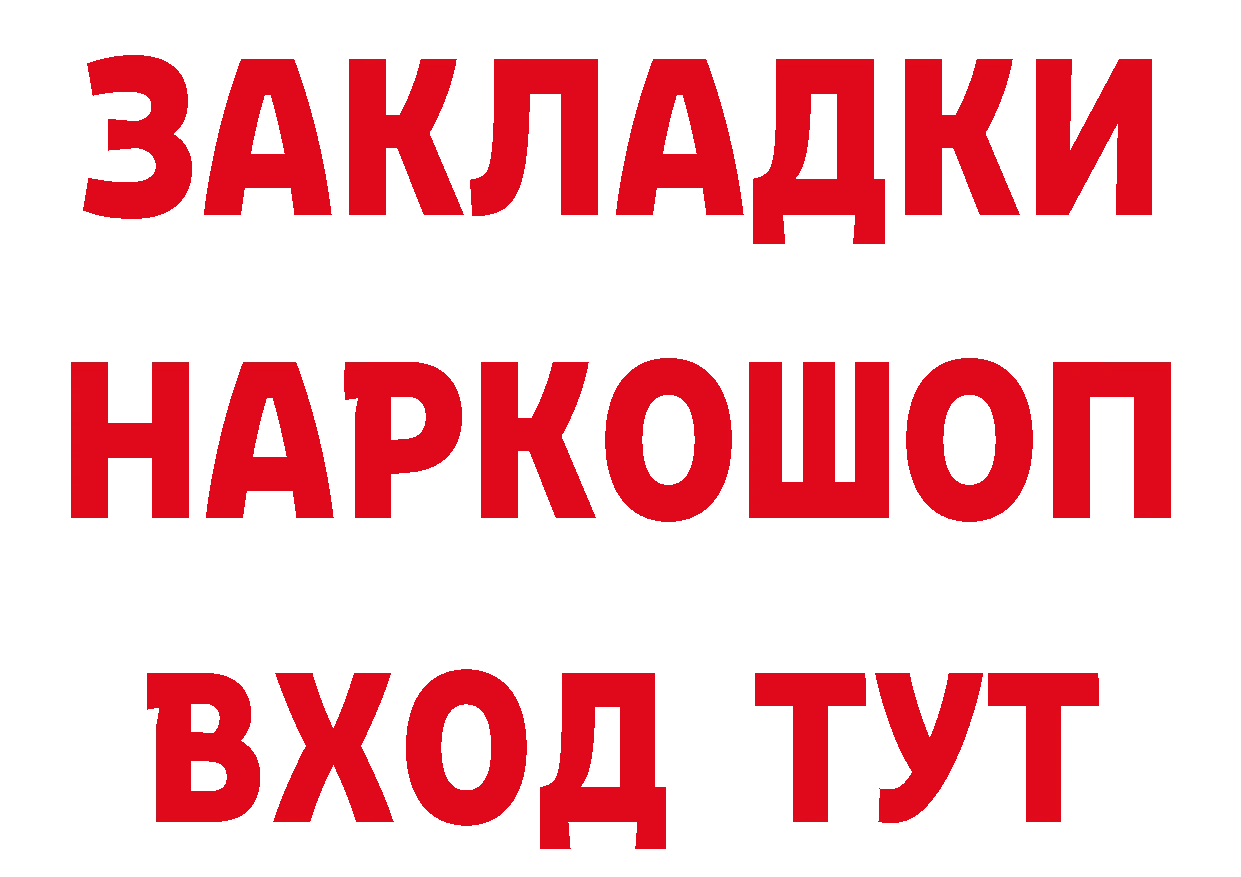 ЗАКЛАДКИ
НАРКОШОП
ВХОД ТУТ